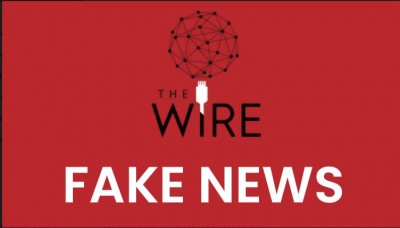 THE
WIRE

FAKE NEWS